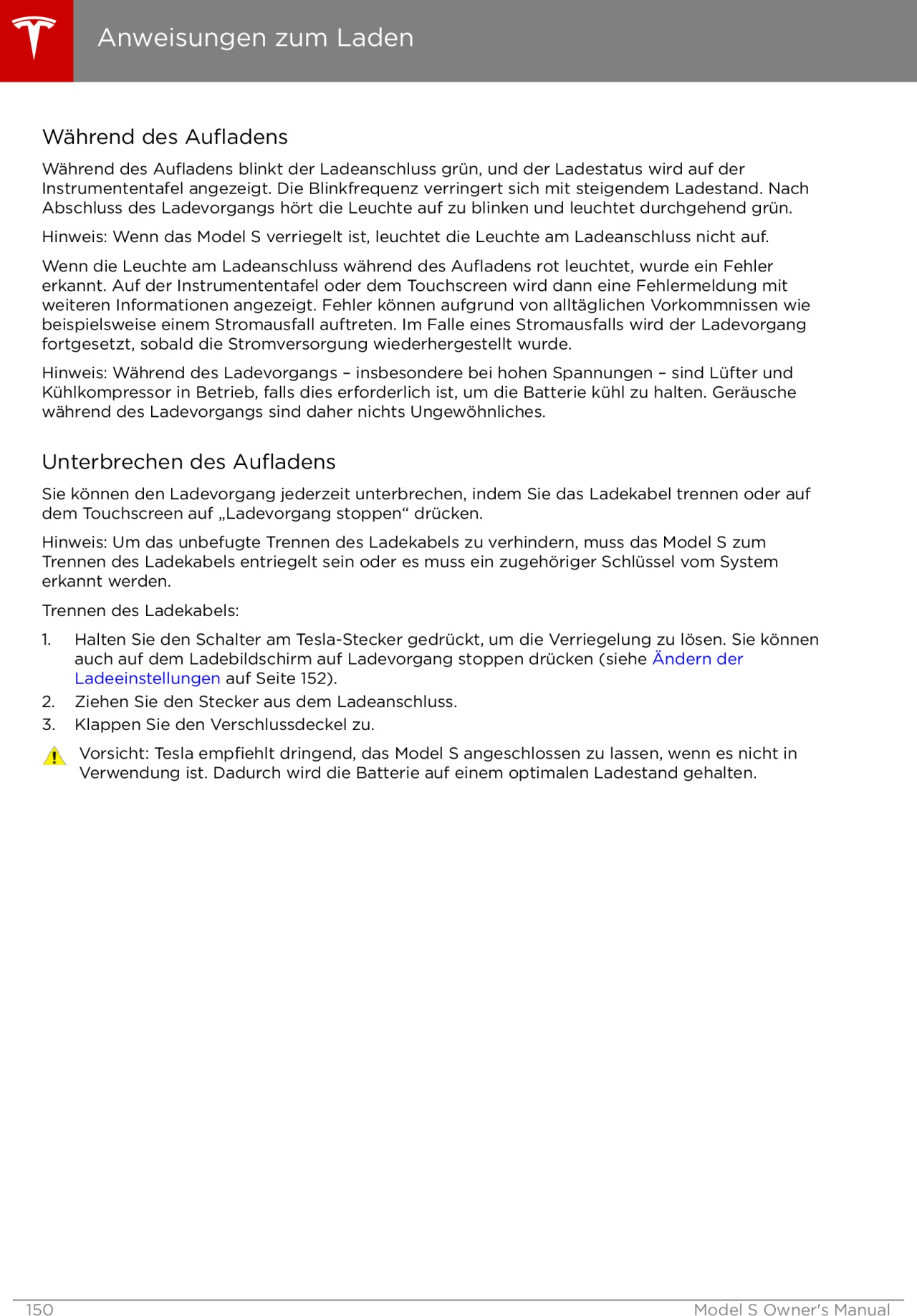 Anweisungen zum Laden

Während des Aufladens

Während des Aufladens blinkt der Ladeanschluss grün, und der Ladestatus wird auf der Instrumententafel angezeigt. Die Blinkfrequenz verringert sich mit steigendem Ladestand. Nach Abschluss des Ladevorgangs hört die Leuchte auf zu blinken und leuchtet durchgehend grün.

Hinweis: Wenn das Model S verriegelt ist, leuchtet die Leuchte am Ladeanschluss nicht auf.

Wenn die Leuchte am Ladeanschluss während des Aufladens rot leuchtet, wurde ein Fehler erkannt. Auf der Instrumententafel oder dem Touchscreen wird dann eine Fehlermeldung mit weiteren Informationen angezeigt. Fehler können aufgrund von alltäglichen Vorkommnissen wie beispielsweise einem Stromausfall auftreten. Im Falle eines Stromausfalls wird der Ladevorgang fortgesetzt, sobald die Stromversorgung wiederhergestellt wurde.

Hinweis: Während des Ladevorgangs – insbesondere bei hohen Spannungen – sind Lüfter und Kühlkompressor in Betrieb, falls dies erforderlich ist, um die Batterie kühl zu halten. Geräusche während des Ladevorgangs sind daher nichts Ungewöhnliches.

Unterbrechen des Aufladens

Sie können den Ladevorgang jederzeit unterbrechen, indem Sie das Ladekabel trennen oder auf dem Touchscreen auf „Ladevorgang stoppen“ drücken.

Hinweis: Um das unbefugte Trennen des Ladekabels zu verhindern, muss das Model S zum Trennen des Ladekabels entriegelt sein oder es muss ein zugehöriger Schlüssel vom System erkannt werden.

Trennen des Ladekabels:

1. Halten Sie den Schalter am Tesla-Stecker gedrückt, um die Verriegelung zu lösen. Sie können auch auf dem Ladebildschirm auf Ladevorgang stoppen drücken (siehe Ändern der Ladeeinstellungen auf Seite 152).
2. Ziehen Sie den Stecker aus dem Ladeanschluss.
3. Klappen Sie den Verschlussdeckel zu.

Vorsicht: Tesla empfiehlt dringend, das Model S angeschlossen zu lassen, wenn es nicht in Verwendung ist. Dadurch wird die Batterie auf einem optimalen Ladestand gehalten.

150 Model S Owner's Manual